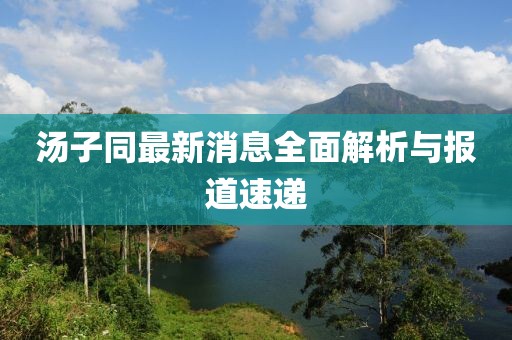 汤子同最新消息全面解析与报道速递